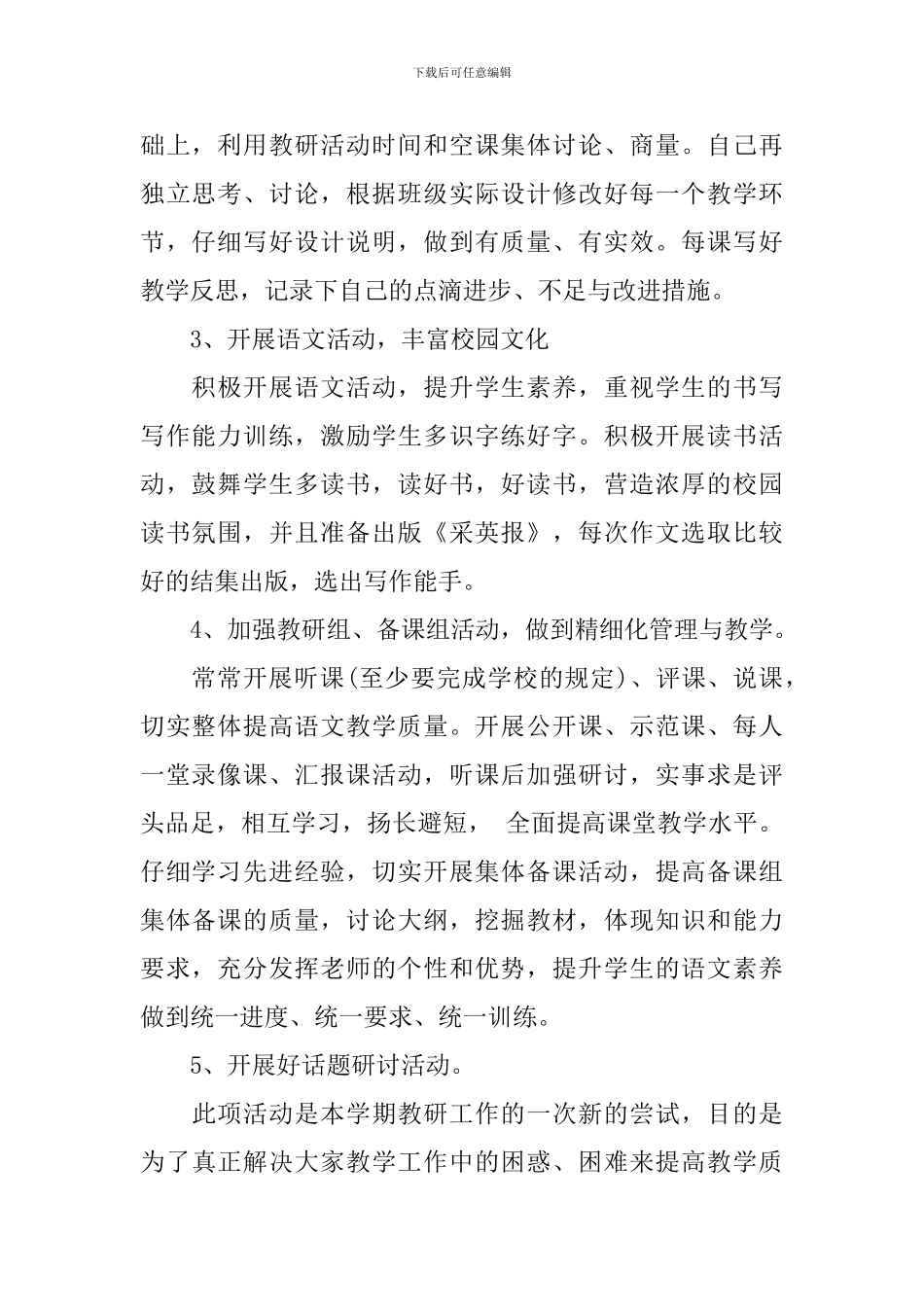 下载后可任意编辑

础上，利用教研活动时间和空课集体讨论、商量。自己再独立思考、讨论，根据班级实际设计修改好每一个教学环节，仔细写好设计说明，做到有质量、有实效。每课写好教学反思，记录下自己的点滴进步、不足与改进措施。

3、开展语文活动，丰富校园文化

积极开展语文活动，提升学生素养，重视学生的书写写作能力训练，激励学生多识字练好字。积极开展读书活动，鼓舞学生多读书，读好书，好读书，营造浓厚的校园读书氛围，并且准备出版《采英报》，每次作文选取比较好的结集出版，选出写作能手。

4、加强教研组、备课组活动，做到精细化管理与教学。

常常开展听课(至少要完成学校的规定)、评课、说课，切实整体提高语文教学质量。开展公开课、示范课、每人一堂录像课、汇报课活动，听课后加强研讨，实事求是评头品足，相互学习，扬长避短， 全面提高课堂教学水平。仔细学习先进经验，切实开展集体备课活动，提高备课组集体备课的质量，讨论大纲，挖掘教材，体现知识和能力要求，充分发挥老师的个性和优势，提升学生的语文素养做到统一进度、统一要求、统一训练。

5、开展好话题研讨活动。

此项活动是本学期教研工作的一次新的尝试，目的是为了真正解决大家教学工作中的困惑、困难来提高教学质